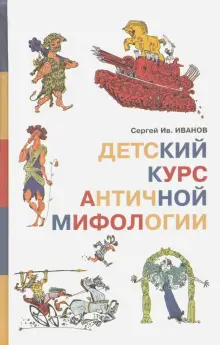 Сергей Ив. ИВАНОВ

ДЕТСКИЙ КУРС АНТИЧНОЙ МИФОЛОГИИ